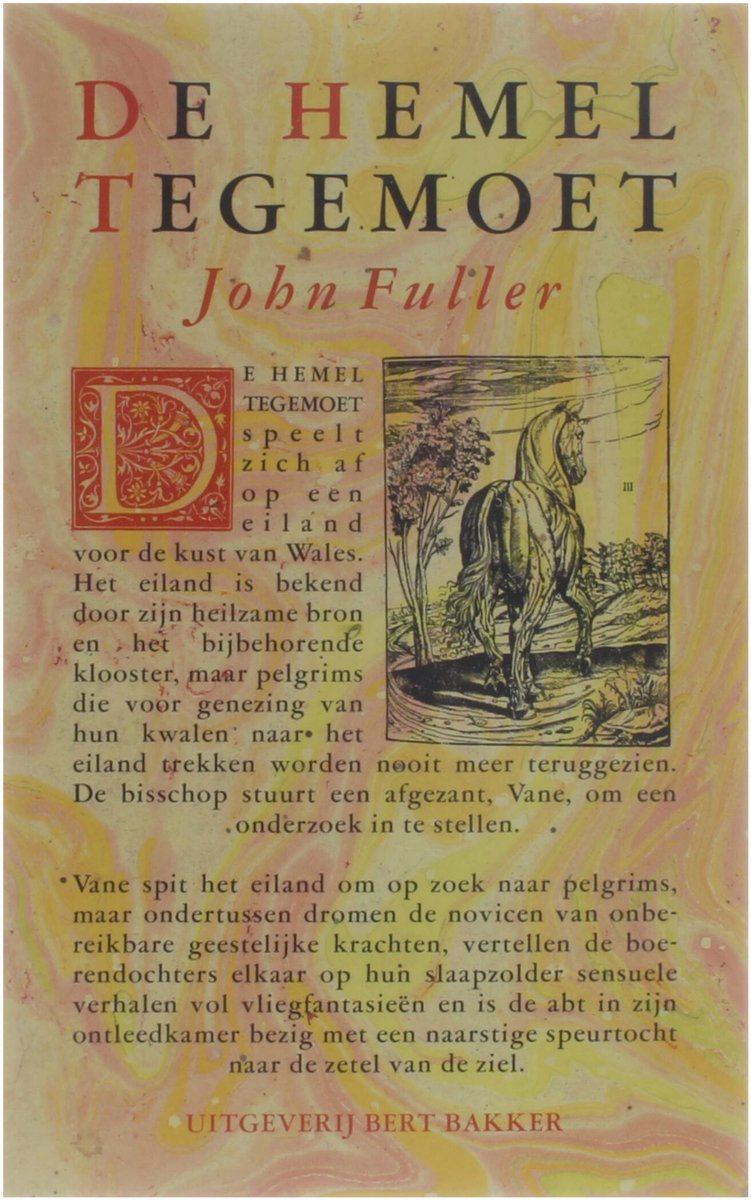 DE HEMEL TEGEMOET

John Fuller

DE HEMEL TEGEMOET speelt zich af op een eiland voor de kust van Wales. Het eiland is bekend door zijn heilzame bron en het bijbehorende klooster, maar pelgrims die voor genezing van hun kwalen naar het eiland trekken worden nooit meer teruggezien. De bisschop stuurt een afgezant, Vane, om een onderzoek in te stellen.

III

Vane spit het eiland om op zoek naar pelgrims, maar ondertussen dromen de novicen van onbereikbare geestelijke krachten, vertellen de boerendochters elkaar op hun slaapzolder sensuele verhalen vol vliegfantasieën en is de abt in zijn ontleedkamer bezig met een naarstige speurtocht naar de zetel van de ziel.

UITGEVERIJ BERT BAKKER